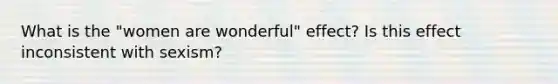 What is the "women are wonderful" effect? Is this effect inconsistent with sexism?